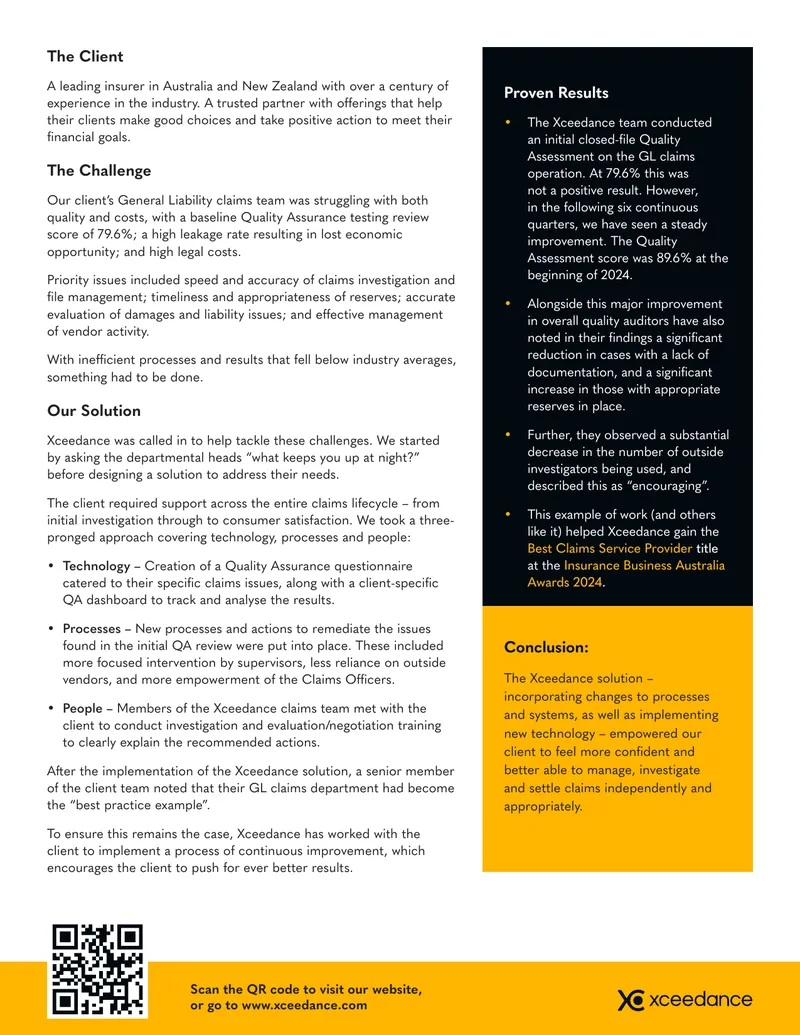 The Client

A leading insurer in Australia and New Zealand with over a century of experience in the industry. A trusted partner with offerings that help their clients make good choices and take positive action to meet their financial goals.

The Challenge

Our client's General Liability claims team was struggling with both quality and costs, with a baseline Quality Assurance testing review score of 79.6%; a high leakage rate resulting in lost economic opportunity; and high legal costs.

Priority issues included speed and accuracy of claims investigation and file management; timeliness and appropriateness of reserves; accurate evaluation of damages and liability issues; and effective management of vendor activity.

With inefficient processes and results that fell below industry averages, something had to be done.

Our Solution

Xceedance was called in to help tackle these challenges. We started by asking the departmental heads "what keeps you up at night?" before designing a solution to address their needs.

The client required support across the entire claims lifecycle – from initial investigation through to consumer satisfaction. We took a three-pronged approach covering technology, processes and people:

• Technology – Creation of a Quality Assurance questionnaire catered to their specific claims issues, along with a client-specific QA dashboard to track and analyse the results.

• Processes – New processes and actions to remediate the issues found in the initial QA review were put into place. These included more focused intervention by supervisors, less reliance on outside vendors, and more empowerment of the Claims Officers.

• People – Members of the Xceedance claims team met with the client to conduct investigation and evaluation/negotiation training to clearly explain the recommended actions.

After the implementation of the Xceedance solution, a senior member of the client team noted that their GL claims department had become the "best practice example".

To ensure this remains the case, Xceedance has worked with the client to implement a process of continuous improvement, which encourages the client to push for ever better results.

Proven Results

• The Xceedance team conducted an initial closed-file Quality Assessment on the GL claims operation. At 79.6% this was not a positive result. However, in the following six continuous quarters, we have seen a steady improvement. The Quality Assessment score was 89.6% at the beginning of 2024.

• Alongside this major improvement in overall quality auditors have also noted in their findings a significant reduction in cases with a lack of documentation, and a significant increase in those with appropriate reserves in place.

• Further, they observed a substantial decrease in the number of outside investigators being used, and described this as "encouraging".

• This example of work (and others like it) helped Xceedance gain the Best Claims Service Provider title at the Insurance Business Australia Awards 2024.

Conclusion:

The Xceedance solution – incorporating changes to processes and systems, as well as implementing new technology – empowered our client to feel more confident and better able to manage, investigate and settle claims independently and appropriately.

Scan the QR code to visit our website, or go to www.xceedance.com

xceedance